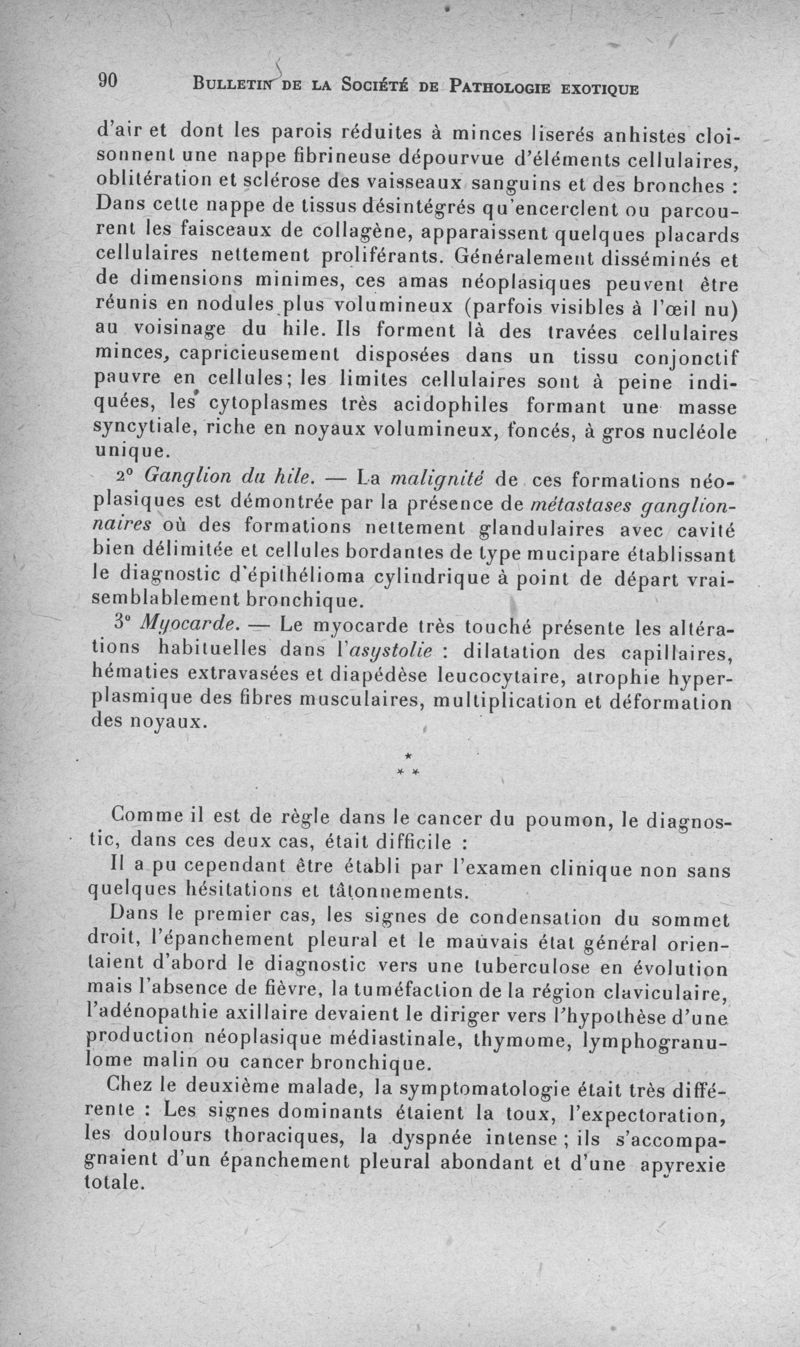 90 BULLETIN DE LA SOCIÉTÉ DE PATHOLOGIE EXOTIQUE

d'air et dont les parois réduites à minces liserés anhistes cloisonnent une nappe fibrineuse dépourvue d'éléments cellulaires, oblitération et sclérose des vaisseaux sanguins et des bronches : Dans cette nappe de tissus désintégrés qu'encerclent ou parcourent les faisceaux de collagène, apparaissent quelques placards cellulaires nettement proliférants. Généralement disséminés et de dimensions minimes, ces amas néoplasiques peuvent être réunis en nodules plus volumineux (parfois visibles à l'œil nu) au voisinage du hile. Ils forment là des travées cellulaires minces, capricieusement disposées dans un tissu conjonctif pauvre en cellules; les limites cellulaires sont à peine indiquées, les cytoplasmes très acidophiles formant une masse syncytiale, riche en noyaux volumineux, foncés, à gros nucléole unique.

2° Ganglion du hile. — La malignité de ces formations néoplasiques est démontrée par la présence de métastases ganglionnaires où des formations nettement glandulaires avec cavité bien délimitée et cellules bordantes de type mucipare établissant le diagnostic d'épithélioma cylindrique à point de départ vraisemblablement bronchique.

3° Myocarde. — Le myocarde très touché présente les altérations habituelles dans l'asystolie : dilatation des capillaires, hématies extravasées et diapédèse leucocytaire, atrophie hyperplasmique des fibres musculaires, multiplication et déformation des noyaux.

* * *

Comme il est de règle dans le cancer du poumon, le diagnostic, dans ces deux cas, était difficile :

Il a pu cependant être établi par l'examen clinique non sans quelques hésitations et tâtonnements.

Dans le premier cas, les signes de condensation du sommet droit, l'épanchement pleural et le mauvais état général orientaient d'abord le diagnostic vers une tuberculose en évolution mais l'absence de fièvre, la tuméfaction de la région claviculaire, l'adénopathie axillaire devaient le diriger vers l'hypothèse d'une production néoplasique médiastinale, thymome, lymphogranulome malin ou cancer bronchique.

Chez le deuxième malade, la symptomatologie était très différente : Les signes dominants étaient la toux, l'expectoration, les douleurs thoraciques, la dyspnée intense ; ils s'accompagnaient d'un épanchement pleural abondant et d'une apyrexie totale.